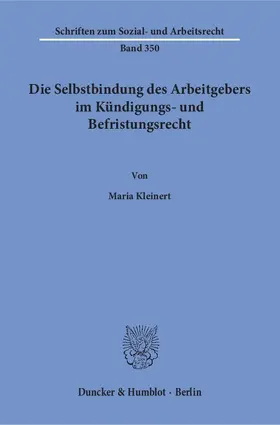 Schriften zum Sozial- und Arbeitsrecht

Band 350

Die Selbstbindung des Arbeitgebers im Kündigungs- und Befristungsrecht

Von

Maria Kleinert

Duncker & Humblot · Berlin